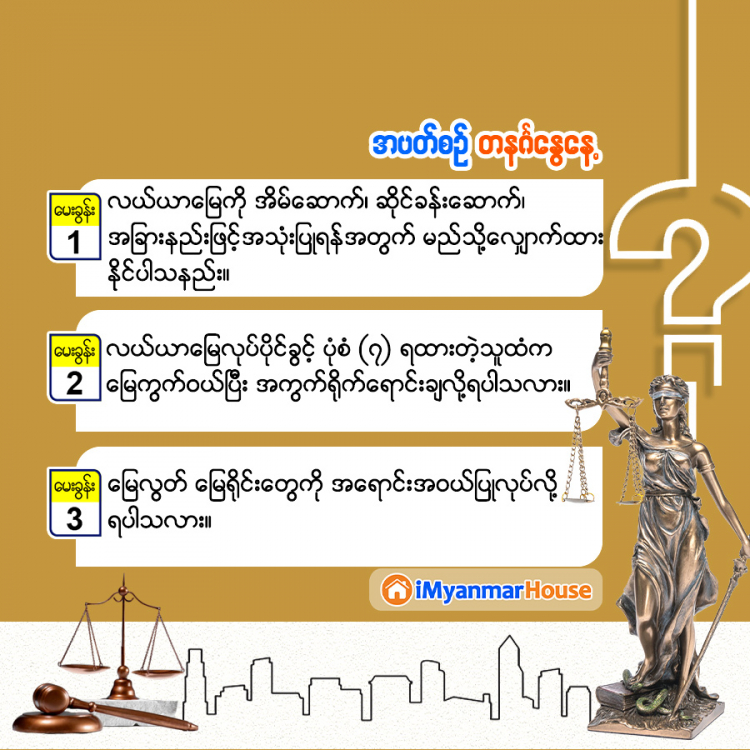 အပတ်စဉ် တနင်္ဂနွေနေ့

မေးခွန်း 1
လယ်ယာမြေကို အိမ်ဆောက်၊ ဆိုင်ခန်းဆောက်၊ အခြားနည်းဖြင့်အသုံးပြုရန်အတွက် မည်သို့လျှောက်ထားနိုင်ပါသနည်း။

မေးခွန်း 2
လယ်ယာမြေလုပ်ပိုင်ခွင့် ပုံစံ (၇) ရထားတဲ့သူထံက မြေကွက်ဝယ်ပြီး အကွက်ရိုက်ရောင်းချလို့ရပါသလား။

မေးခွန်း 3
မြေလွတ် မြေရိုင်းတွေကို အရောင်းအဝယ်ပြုလုပ်လို့ ရပါသလား။

iMyanmarHouse